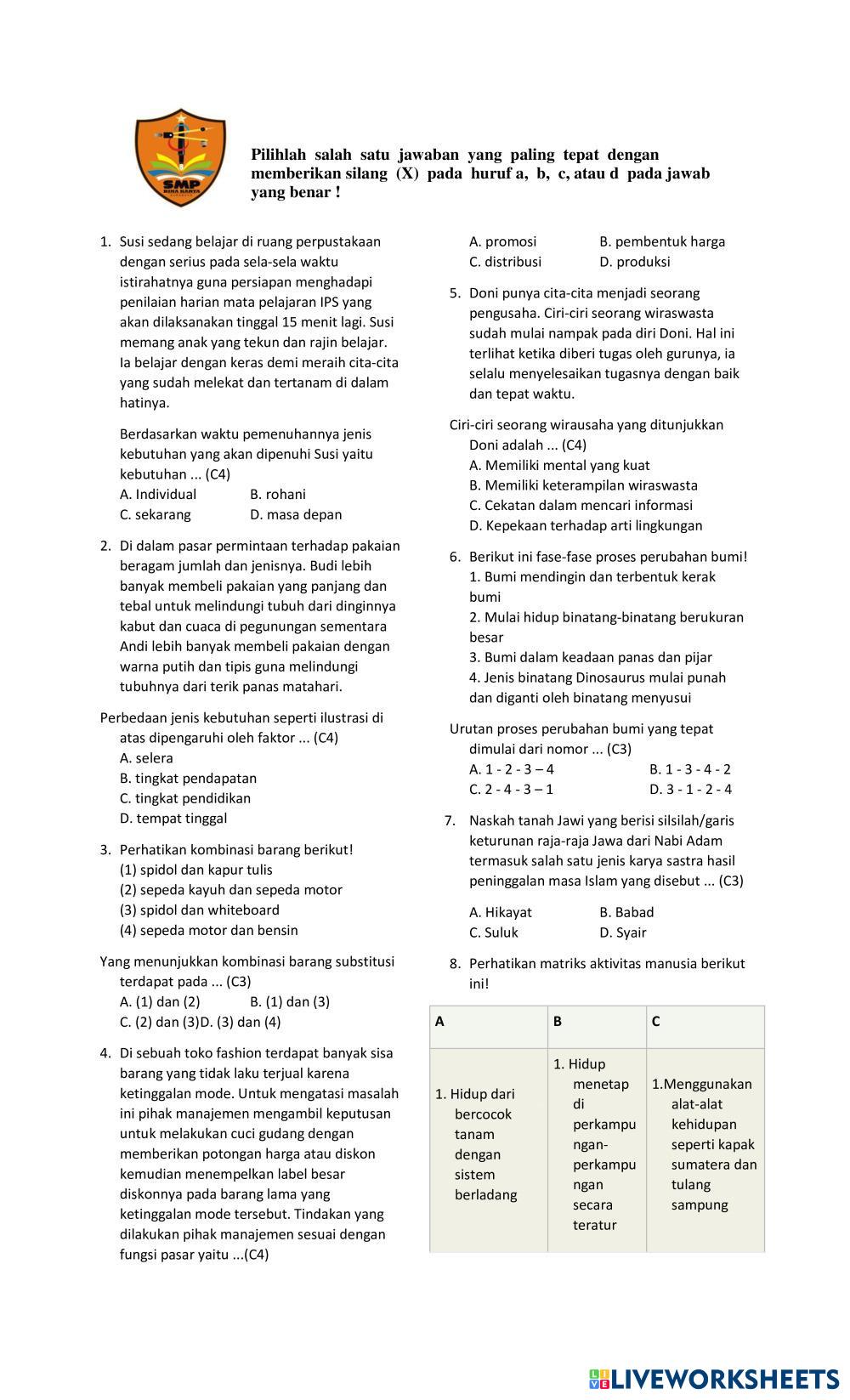 SMP
BINA KARYA

Pilihlah salah satu jawaban yang paling tepat dengan memberikan silang (X) pada huruf a, b, c, atau d pada jawab yang benar !

1. Susi sedang belajar di ruang perpustakaan dengan serius pada sela-sela waktu istirahatnya guna persiapan menghadapi penilaian harian mata pelajaran IPS yang akan dilaksanakan tinggal 15 menit lagi. Susi memang anak yang tekun dan rajin belajar. Ia belajar dengan keras demi meraih cita-cita yang sudah melekat dan tertanam di dalam hatinya.

Berdasarkan waktu pemenuhannya jenis kebutuhan yang akan dipenuhi Susi yaitu kebutuhan ... (C4)
A. Individual B. rohani
C. sekarang D. masa depan

2. Di dalam pasar permintaan terhadap pakaian beragam jumlah dan jenisnya. Budi lebih banyak membeli pakaian yang panjang dan tebal untuk melindungi tubuh dari dinginnya kabut dan cuaca di pegunungan sementara Andi lebih banyak membeli pakaian dengan warna putih dan tipis guna melindungi tubuhnya dari terik panas matahari.

Perbedaan jenis kebutuhan seperti ilustrasi di atas dipengaruhi oleh faktor ... (C4)
A. selera
B. tingkat pendapatan
C. tingkat pendidikan
D. tempat tinggal

3. Perhatikan kombinasi barang berikut!
(1) spidol dan kapur tulis
(2) sepeda kayuh dan sepeda motor
(3) spidol dan whiteboard
(4) sepeda motor dan bensin

Yang menunjukkan kombinasi barang substitusi terdapat pada ... (C3)
A. (1) dan (2) B. (1) dan (3)
C. (2) dan (3)D. (3) dan (4)

4. Di sebuah toko fashion terdapat banyak sisa barang yang tidak laku terjual karena ketinggalan mode. Untuk mengatasi masalah ini pihak manajemen mengambil keputusan untuk melakukan cuci gudang dengan memberikan potongan harga atau diskon kemudian menempelkan label besar diskonnya pada barang lama yang ketinggalan mode tersebut. Tindakan yang dilakukan pihak manajemen sesuai dengan fungsi pasar yaitu ...(C4)

A. promosi B. pembentuk harga
C. distribusi D. produksi

5. Doni punya cita-cita menjadi seorang pengusaha. Ciri-ciri seorang wiraswasta sudah mulai nampak pada diri Doni. Hal ini terlihat ketika diberi tugas oleh gurunya, ia selalu menyelesaikan tugasnya dengan baik dan tepat waktu.

Ciri-ciri seorang wirausaha yang ditunjukkan Doni adalah ... (C4)
A. Memiliki mental yang kuat
B. Memiliki keterampilan wiraswasta
C. Cekatan dalam mencari informasi
D. Kepekaan terhadap arti lingkungan

6. Berikut ini fase-fase proses perubahan bumi!
1. Bumi mendingin dan terbentuk kerak bumi
2. Mulai hidup binatang-binatang berukuran besar
3. Bumi dalam keadaan panas dan pijar
4. Jenis binatang Dinosaurus mulai punah dan diganti oleh binatang menyusui

Urutan proses perubahan bumi yang tepat dimulai dari nomor ... (C3)
A. 1 - 2 - 3 – 4 B. 1 - 3 - 4 - 2
C. 2 - 4 - 3 – 1 D. 3 - 1 - 2 - 4

7. Naskah tanah Jawi yang berisi silsilah/garis keturunan raja-raja Jawa dari Nabi Adam termasuk salah satu jenis karya sastra hasil peninggalan masa Islam yang disebut ... (C3)

A. Hikayat B. Babad
C. Suluk D. Syair

8. Perhatikan matriks aktivitas manusia berikut ini!

| A | B | C |
|---|---|---|
| 1. Hidup dari bercocok tanam dengan sistem berladang | 1. Hidup menetap di perkampungan-perkampungan secara teratur | 1.Menggunakan alat-alat kehidupan seperti kapak sumatera dan tulang sampung |

LIVEWORKSHEETS